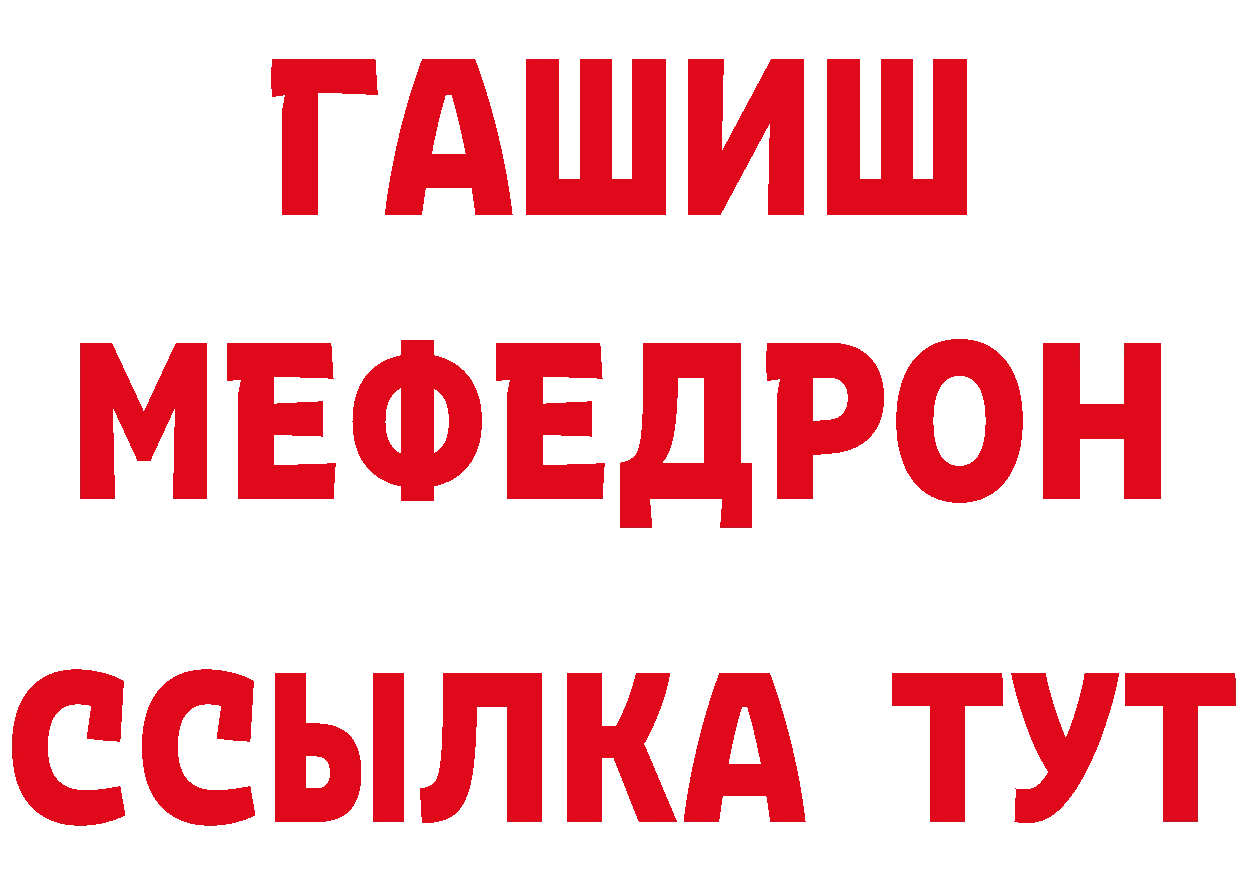 ГАШИШ
МЕФЕДРОН
ССЫЛКА ТУТ